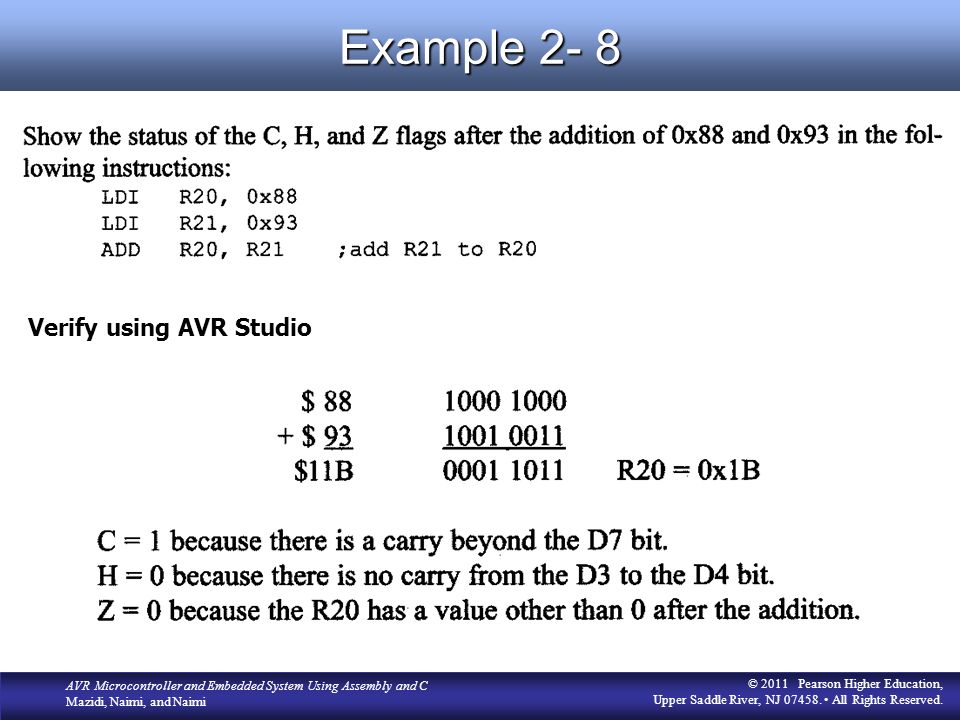 Example 2- 8

Show the status of the C, H, and Z flags after the addition of 0x88 and 0x93 in the following instructions:

LDI R20, 0x88
LDI R21, 0x93
ADD R20, R21 ;add R21 to R20

Verify using AVR Studio

| | | |
|---|---|---|
| \$ 88 | 1000 1000 | |
| + \$ 93 | 1001 0011 | |
| \$11B | 0001 1011 | R20 = 0x1B |

C = 1 because there is a carry beyond the D7 bit.
H = 0 because there is no carry from the D3 to the D4 bit.
Z = 0 because the R20 has a value other than 0 after the addition.

AVR Microcontroller and Embedded System Using Assembly and C
Mazidi, Naimi, and Naimi

© 2011 Pearson Higher Education, Upper Saddle River, NJ 07458. • All Rights Reserved.